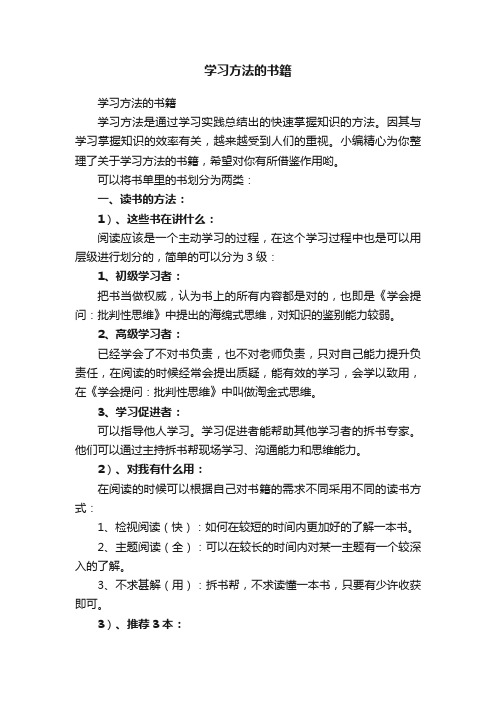 学习方法的书籍

学习方法的书籍

学习方法是通过学习实践总结出的快速掌握知识的方法。因其与学习掌握知识的效率有关，越来越受到人们的重视。小编精心为你整理了关于学习方法的书籍，希望对你有所借鉴作用哟。

可以将书单里的书划分为两类：

一、读书的方法：

1）、这些书在讲什么：

阅读应该是一个主动学习的过程，在这个学习过程中也是可以用层级进行划分的，简单的可以分为 3 级：

1、初级学习者：

把书当做权威，认为书上的所有内容都是对的，也即是《学会提问：批判性思维》中提出的海绵式思维，对知识的鉴别能力较弱。

2、高级学习者：

已经学会了不对书负责，也不对老师负责，只对自己能力提升负责任，在阅读的时候经常会提出质疑，能有效的学习，会学以致用，在《学会提问：批判性思维》中叫做淘金式思维。

3、学习促进者：

可以指导他人学习。学习促进者能帮助其他学习者的拆书专家。他们可以通过主持拆书帮现场学习、沟通能力和思维能力。

2）、对我有什么用：

在阅读的时候可以根据自己对书籍的需求不同采用不同的读书方式：

1、检视阅读（快）：如何在较短的时间内更加好的了解一本书。

2、主题阅读（全）：可以在较长的时间内对某一主题有一个较深入的了解。

3、不求甚解（用）：拆书帮，不求读懂一本书，只要有少许收获即可。

3）、推荐 3 本：